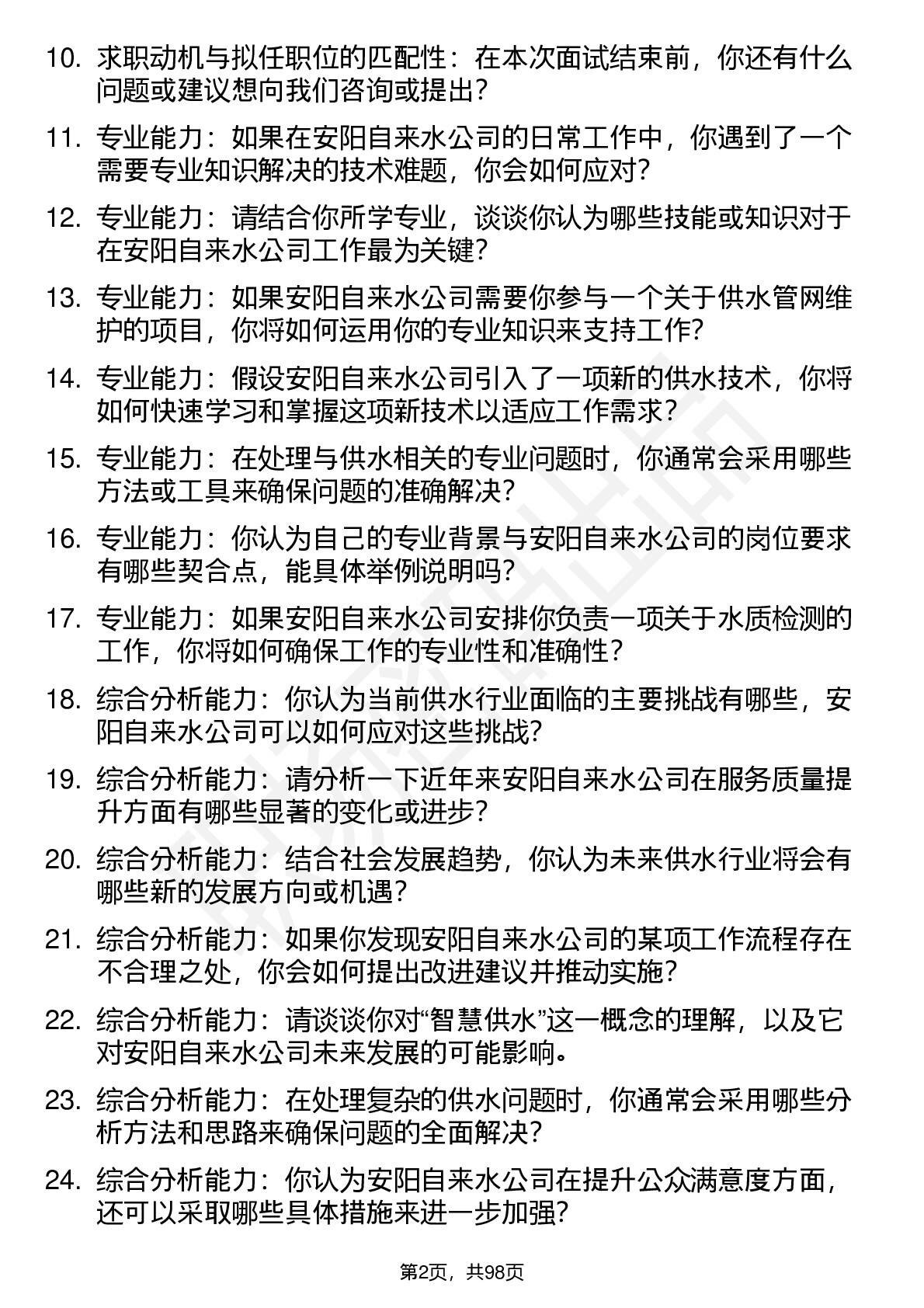 10. 求职动机与拟任职位的匹配性：在本次面试结束前，你还有什么问题或建议想向我们咨询或提出？

11. 专业能力：如果在安阳自来水公司的日常工作中，你遇到了一个需要专业知识解决的技术难题，你会如何应对？

12. 专业能力：请结合你所学专业，谈谈你认为哪些技能或知识对于在安阳自来水公司工作最为关键？

13. 专业能力：如果安阳自来水公司需要你参与一个关于供水管网维护的项目，你将如何运用你的专业知识来支持工作？

14. 专业能力：假设安阳自来水公司引入了一项新的供水技术，你将如何快速学习和掌握这项新技术以适应工作需求？

15. 专业能力：在处理与供水相关的专业问题时，你通常会采用哪些方法或工具来确保问题的准确解决？

16. 专业能力：你认为自己的专业背景与安阳自来水公司的岗位要求有哪些契合点，能具体举例说明吗？

17. 专业能力：如果安阳自来水公司安排你负责一项关于水质检测的工作，你将如何确保工作的专业性和准确性？

18. 综合分析能力：你认为当前供水行业面临的主要挑战有哪些，安阳自来水公司可以如何应对这些挑战？

19. 综合分析能力：请分析一下近年来安阳自来水公司在服务质量提升方面有哪些显著的变化或进步？

20. 综合分析能力：结合社会发展趋势，你认为未来供水行业将会有哪些新的发展方向或机遇？

21. 综合分析能力：如果你发现安阳自来水公司的某项工作流程存在不合理之处，你会如何提出改进建议并推动实施？

22. 综合分析能力：请谈谈你对“智慧供水”这一概念的理解，以及它对安阳自来水公司未来发展的可能影响。

23. 综合分析能力：在处理复杂的供水问题时，你通常会采用哪些分析方法和思路来确保问题的全面解决？

24. 综合分析能力：你认为安阳自来水公司在提升公众满意度方面，还可以采取哪些具体措施来进一步加强？

第2页，共98页